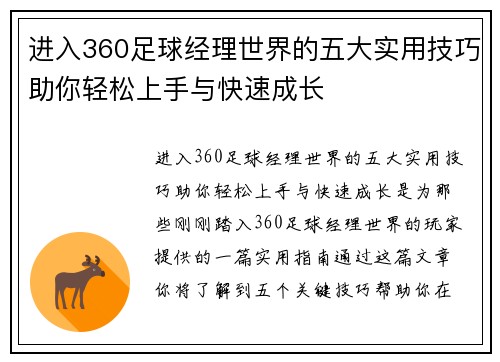 进入360足球经理世界的五大实用技巧助你轻松上手与快速成长

进入360足球经理世界的五大实用技巧助你轻松上手与快速成长是为那些刚刚踏入360足球经理世界的玩家提供的一篇实用指南通过这篇文章你将了解到五个关键技巧帮助你在